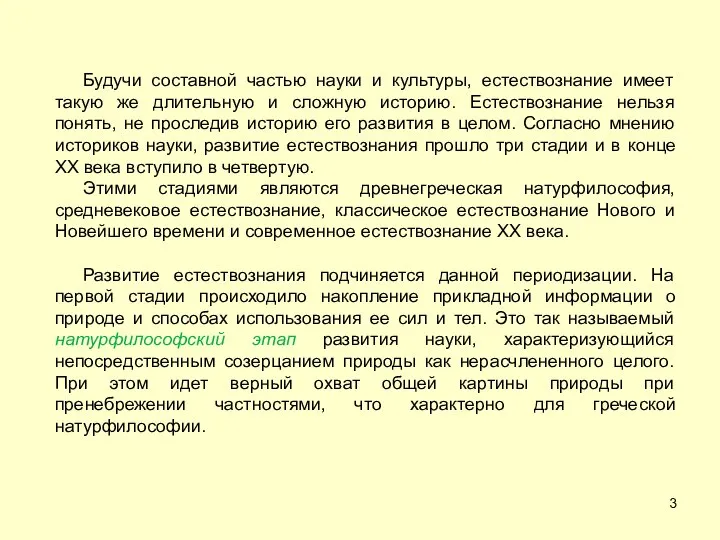 Будучи составной частью науки и культуры, естествознание имеет такую же длительную и сложную историю. Естествознание нельзя понять, не проследив историю его развития в целом. Согласно мнению историков науки, развитие естествознания прошло три стадии и в конце XX века вступило в четвертую.

Этими стадиями являются древнегреческая натурфилософия, средневековое естествознание, классическое естествознание Нового и Новейшего времени и современное естествознание XX века.

Развитие естествознания подчиняется данной периодизации. На первой стадии происходило накопление прикладной информации о природе и способах использования ее сил и тел. Это так называемый натурфилософский этап развития науки, характеризующийся непосредственным созерцанием природы как нерасчлененного целого. При этом идет верный охват общей картины природы при пренебрежении частностями, что характерно для греческой натурфилософии.

3